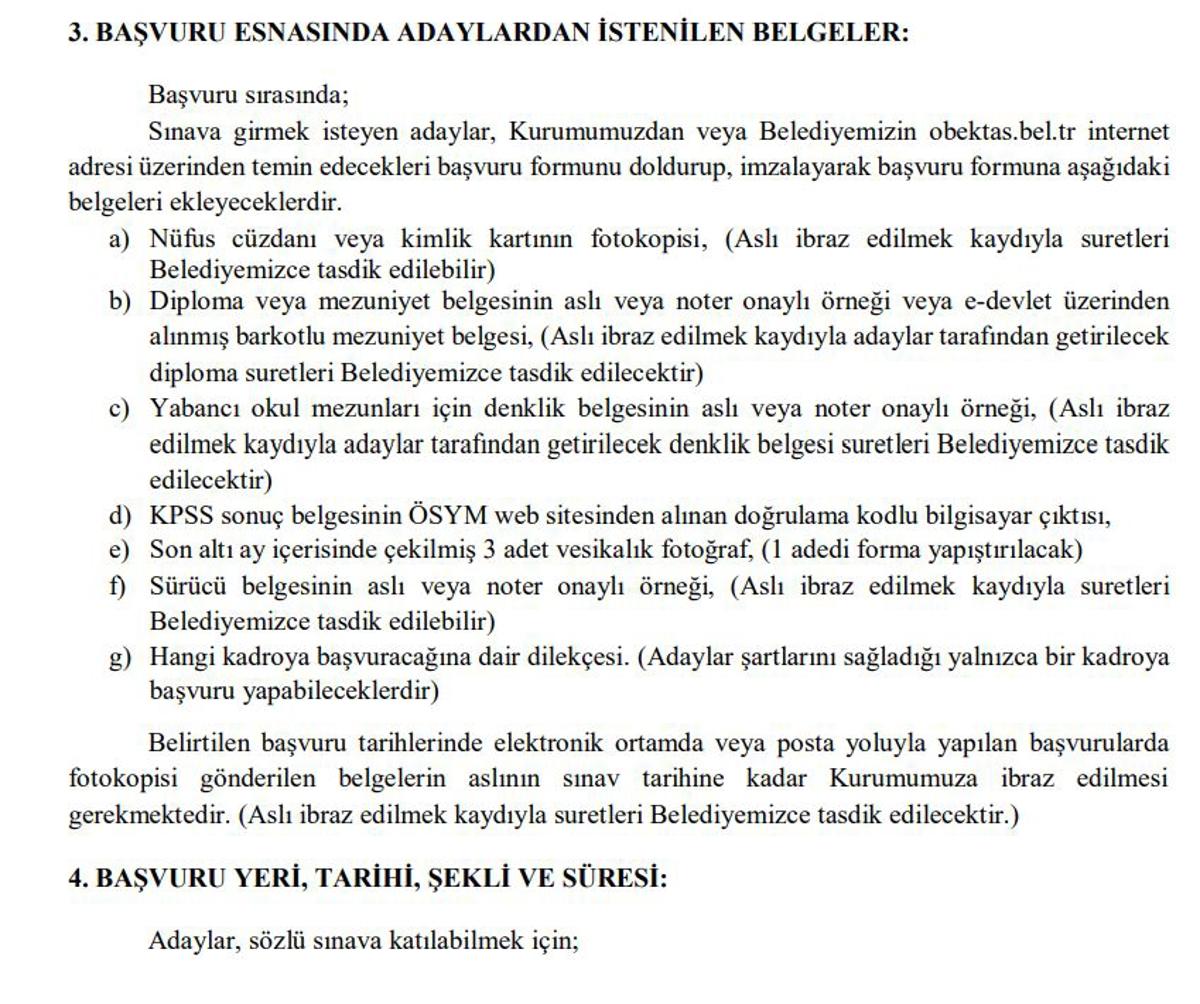 3. BAŞVURU ESNASINDA ADAYLARDAN İSTENİLEN BELGELER:

Başvuru sırasında;

Sınava girmek isteyen adaylar, Kurumumuzdan veya Belediyemizin obektas.bel.tr internet adresi üzerinden temin edecekleri başvuru formunu doldurup, imzalayarak başvuru formuna aşağıdaki belgeleri ekleyeceklerdir.

a) Nüfus cüzdanı veya kimlik kartının fotokopisi, (Aslı ibraz edilmek kaydıyla suretleri Belediyemizce tasdik edilebilir)
b) Diploma veya mezuniyet belgesinin aslı veya noter onaylı örneği veya e-devlet üzerinden alınmış barkotlu mezuniyet belgesi, (Aslı ibraz edilmek kaydıyla adaylar tarafından getirilecek diploma suretleri Belediyemizce tasdik edilecektir)
c) Yabancı okul mezunları için denklik belgesinin aslı veya noter onaylı örneği, (Aslı ibraz edilmek kaydıyla adaylar tarafından getirilecek denklik belgesi suretleri Belediyemizce tasdik edilecektir)
d) KPSS sonuç belgesinin ÖSYM web sitesinden alınan doğrulama kodlu bilgisayar çıktısı,
e) Son altı ay içerisinde çekilmiş 3 adet vesikalık fotoğraf, (1 adedi forma yapıştırılacak)
f) Sürücü belgesinin aslı veya noter onaylı örneği, (Aslı ibraz edilmek kaydıyla suretleri Belediyemizce tasdik edilebilir)
g) Hangi kadroya başvuracağına dair dilekçesi. (Adaylar şartlarını sağladığı yalnızca bir kadroya başvuru yapabileceklerdir)

Belirtilen başvuru tarihlerinde elektronik ortamda veya posta yoluyla yapılan başvurularda fotokopisi gönderilen belgelerin aslının sınav tarihine kadar Kurumumuza ibraz edilmesi gerekmektedir. (Aslı ibraz edilmek kaydıyla suretleri Belediyemizce tasdik edilecektir.)

4. BAŞVURU YERİ, TARİHİ, ŞEKLİ VE SÜRESİ:

Adaylar, sözlü sınava katılabilmek için;